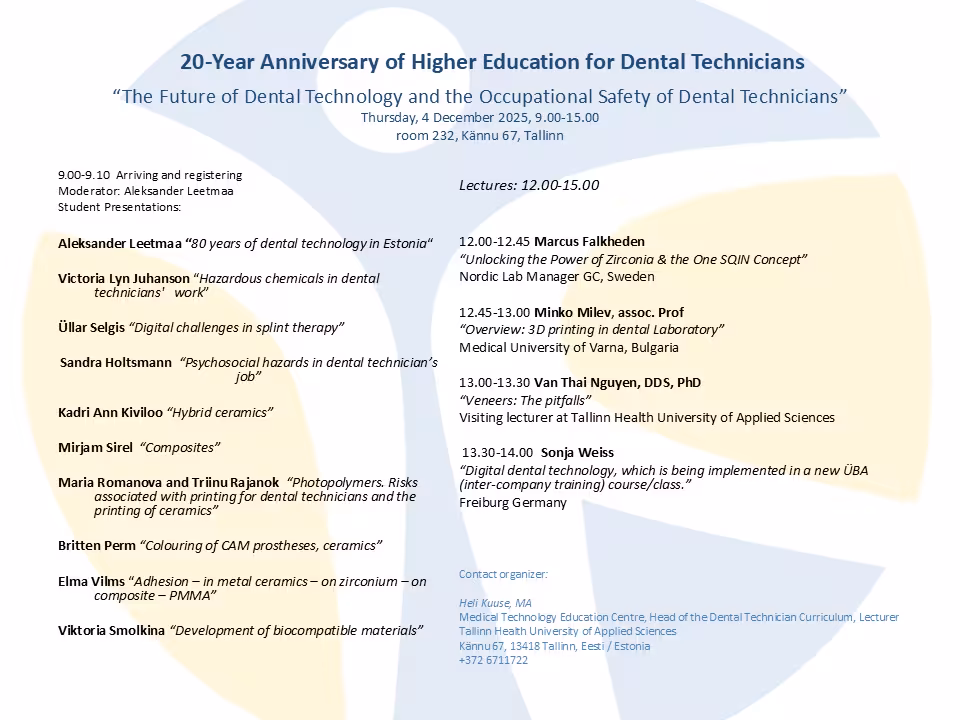 20-Year Anniversary of Higher Education for Dental Technicians

“The Future of Dental Technology and the Occupational Safety of Dental Technicians”

Thursday, 4 December 2025, 9.00-15.00
room 232, Kännu 67, Tallinn

9.00-9.10 Arriving and registering
Moderator: Aleksander Leetmaa
Student Presentations:

Aleksander Leetmaa “80 years of dental technology in Estonia“

Victoria Lyn Juhanson “Hazardous chemicals in dental technicians' work”

Üllar Selgis “Digital challenges in splint therapy”

Sandra Holtsmann “Psychosocial hazards in dental technician’s job”

Kadri Ann Kiviloo “Hybrid ceramics”

Mirjam Sirel “Composites”

Maria Romanova and Triinu Rajanok “Photopolymers. Risks associated with printing for dental technicians and the printing of ceramics”

Britten Perm “Colouring of CAM prostheses, ceramics”

Elma Vilms “Adhesion – in metal ceramics – on zirconium – on composite – PMMA”

Viktoria Smolkina “Development of biocompatible materials”

Lectures: 12.00-15.00

12.00-12.45 Marcus Falkheden
“Unlocking the Power of Zirconia & the One SQIN Concept”
Nordic Lab Manager GC, Sweden

12.45-13.00 Minko Milev, assoc. Prof
“Overview: 3D printing in dental Laboratory”
Medical University of Varna, Bulgaria

13.00-13.30 Van Thai Nguyen, DDS, PhD
“Veneers: The pitfalls”
Visiting lecturer at Tallinn Health University of Applied Sciences

13.30-14.00 Sonja Weiss
“Digital dental technology, which is being implemented in a new ÜBA (inter-company training) course/class.”
Freiburg Germany

Contact organizer:

Heli Kuuse, MA
Medical Technology Education Centre, Head of the Dental Technician Curriculum, Lecturer
Tallinn Health University of Applied Sciences
Kännu 67, 13418 Tallinn, Eesti / Estonia
+372 6711722